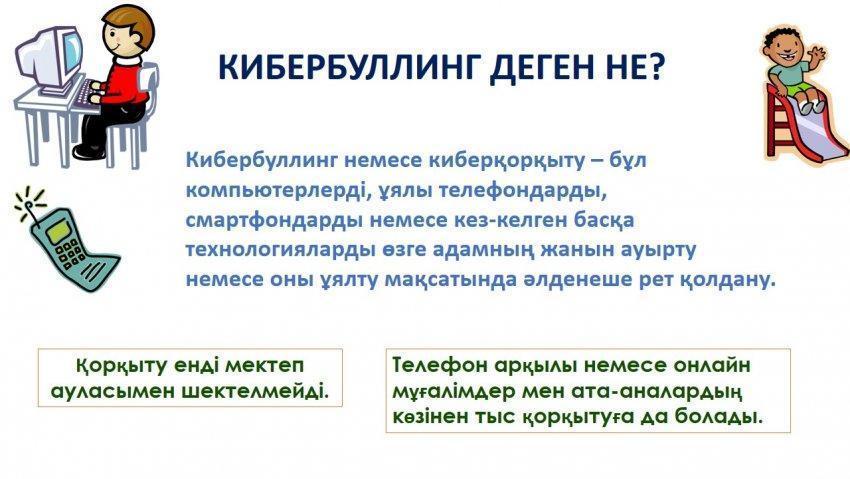 КИБЕРБУЛЛИНГ ДЕГЕН НЕ?

Кибербуллинг немесе киберқорқыту – бұл компьютерлерді, ұялы телефондарды, смартфондарды немесе кез-келген басқа технологияларды өзге адамның жанын ауырту немесе оны ұялту мақсатында әлденеше рет қолдану.

Қорқыту енді мектеп ауласымен шектелмейді.

Телефон арқылы немесе онлайн мұғалімдер мен ата-аналардың көзінен тыс қорқытуға да болады.